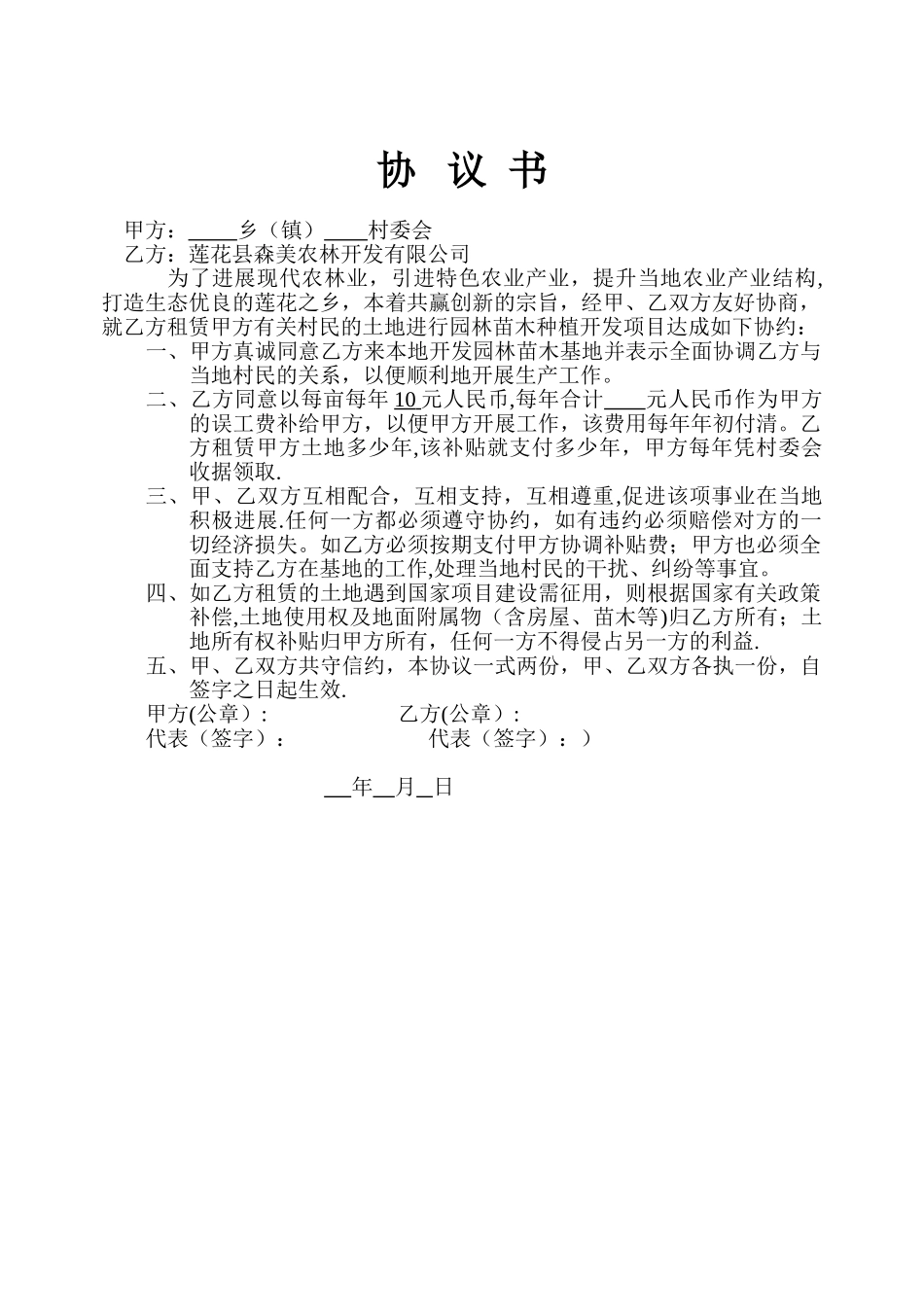 协 议 书

甲方：____乡（镇）____村委会

乙方：莲花县森美农林开发有限公司

为了进展现代农林业，引进特色农业产业，提升当地农业产业结构，打造生态优良的莲花之乡，本着共赢创新的宗旨，经甲、乙双方友好协商，就乙方租赁甲方有关村民的土地进行园林苗木种植开发项目达成如下协约：

一、甲方真诚同意乙方来本地开发园林苗木基地并表示全面协调乙方与当地村民的关系，以便顺利地开展生产工作。

二、乙方同意以每亩每年 10 元人民币,每年合计____元人民币作为甲方的误工费补给甲方，以便甲方开展工作，该费用每年年初付清。乙方租赁甲方土地多少年,该补贴就支付多少年，甲方每年凭村委会收据领取.

三、甲、乙双方互相配合，互相支持，互相遵重,促进该项事业在当地积极进展.任何一方都必须遵守协约，如有违约必须赔偿对方的一切经济损失。如乙方必须按期支付甲方协调补贴费；甲方也必须全面支持乙方在基地的工作,处理当地村民的干扰、纠纷等事宜。

四、如乙方租赁的土地遇到国家项目建设需征用，则根据国家有关政策补偿,土地使用权及地面附属物（含房屋、苗木等)归乙方所有；土地所有权补贴归甲方所有，任何一方不得侵占另一方的利益.

五、甲、乙双方共守信约，本协议一式两份，甲、乙双方各执一份，自签字之日起生效.

甲方(公章)：

乙方(公章)：

代表（签字）：

代表（签字）：）

__年__月__日